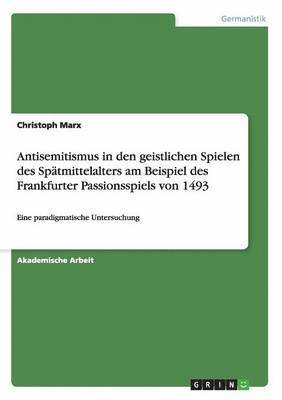 Germanistik

Christoph Marx

Antisemitismus in den geistlichen Spielen des Spätmittelalters am Beispiel des Frankfurter Passionsspiels von 1493

Eine paradigmatische Untersuchung

Akademische Arbeit

GRIN